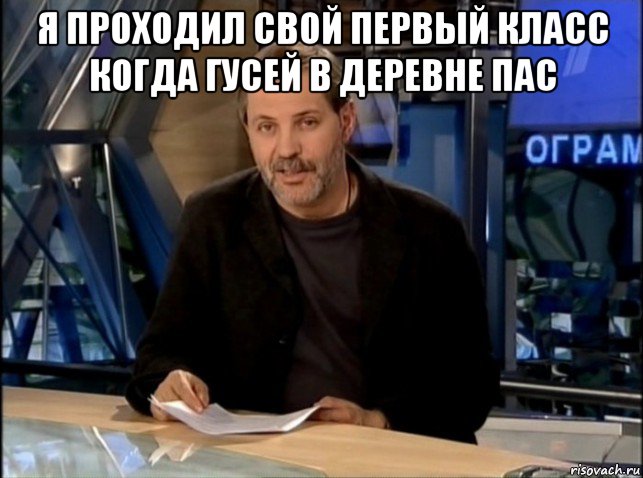 Я ПРОХОДИЛ СВОЙ ПЕРВЫЙ КЛАСС КОГДА ГУСЕЙ В ДЕРЕВНЕ ПАС

ОГРАМ

risovach.ru